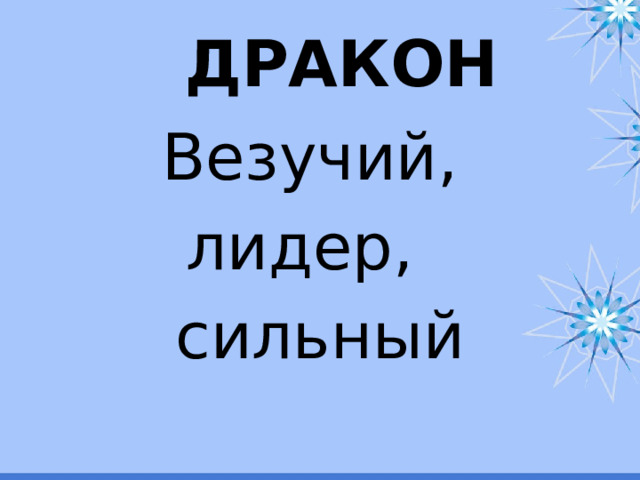 ДРАКОН

Везучий,
лидер,
сильный